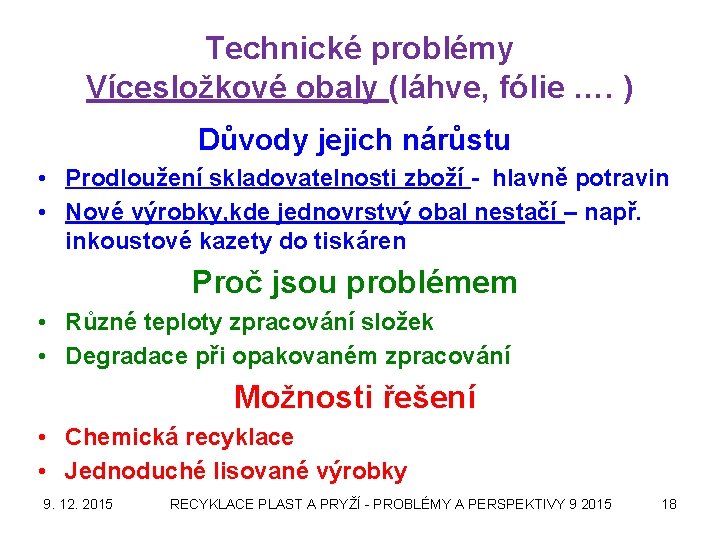 Technické problémy
Vícesložkové obaly (láhve, fólie …. )

Důvody jejich nárůstu

• Prodloužení skladovatelnosti zboží - hlavně potravin
• Nové výrobky,kde jednovrstvý obal nestačí – např. inkoustové kazety do tiskáren

Proč jsou problémem

• Různé teploty zpracování složek
• Degradace při opakovaném zpracování

Možnosti řešení

• Chemická recyklace
• Jednoduché lisované výrobky

9. 12. 2015 RECYKLACE PLAST A PRYŽÍ - PROBLÉMY A PERSPEKTIVY 9 2015 18